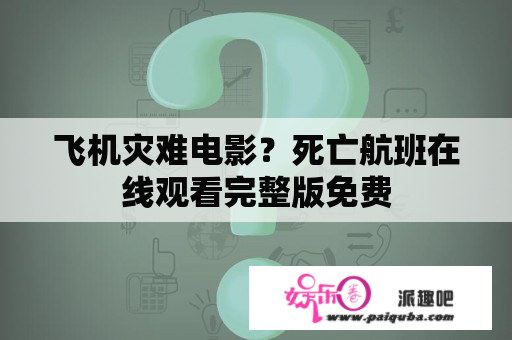 飞机灾难电影？死亡航班在线观看完整版免费

娱乐圈 派趣吧
www.paiquba.com